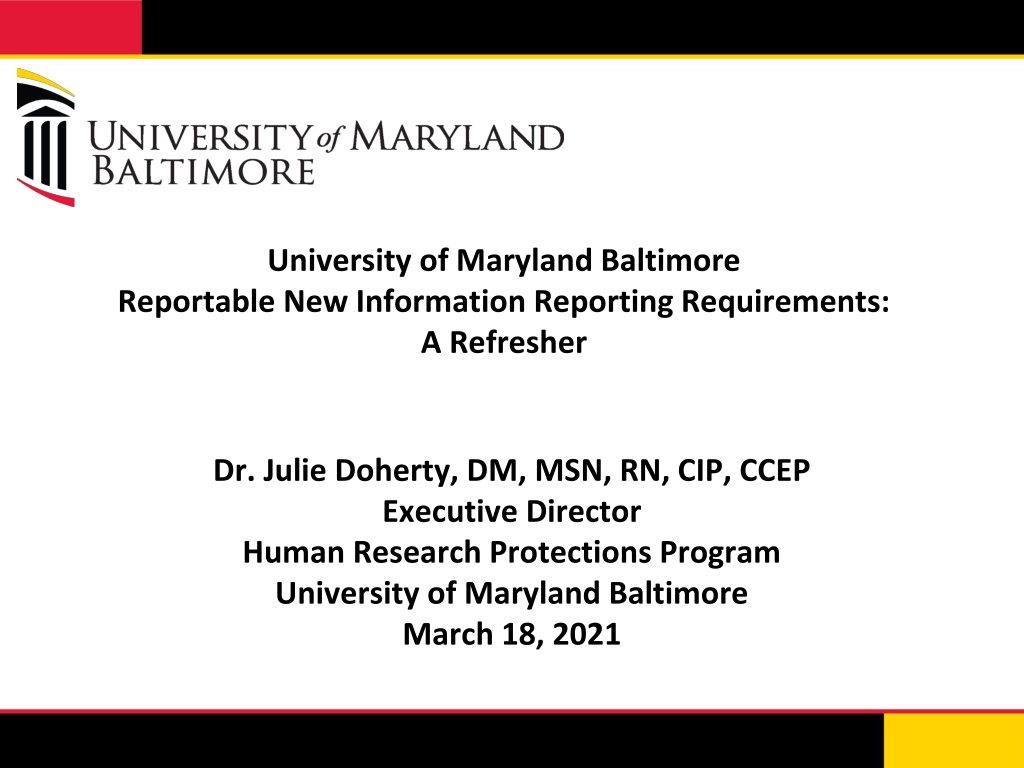 UNIVERSITY of MARYLAND
BALTIMORE

University of Maryland Baltimore
Reportable New Information Reporting Requirements:
A Refresher

Dr. Julie Doherty, DM, MSN, RN, CIP, CCEP
Executive Director
Human Research Protections Program
University of Maryland Baltimore
March 18, 2021